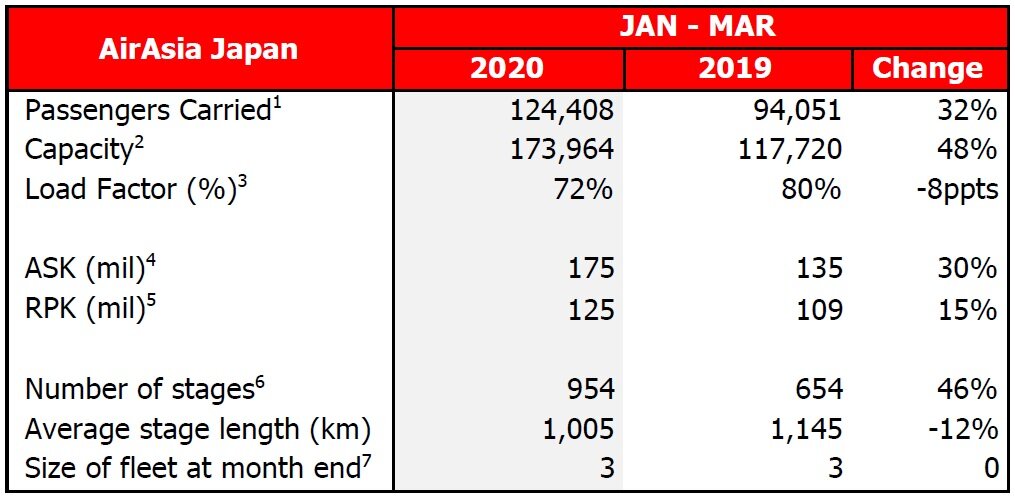 | AirAsia Japan | JAN - MAR | | |
|---|---|---|---|
| | 2020 | 2019 | Change |
| Passengers Carried$^{1}$ | 124,408 | 94,051 | 32% |
| Capacity$^{2}$ | 173,964 | 117,720 | 48% |
| Load Factor (%)$^{3}$ | 72% | 80% | -8ppts |
| ASK (mil)$^{4}$ | 175 | 135 | 30% |
| RPK (mil)$^{5}$ | 125 | 109 | 15% |
| Number of stages$^{6}$ | 954 | 654 | 46% |
| Average stage length (km) | 1,005 | 1,145 | -12% |
| Size of fleet at month end$^{7}$ | 3 | 3 | 0 |